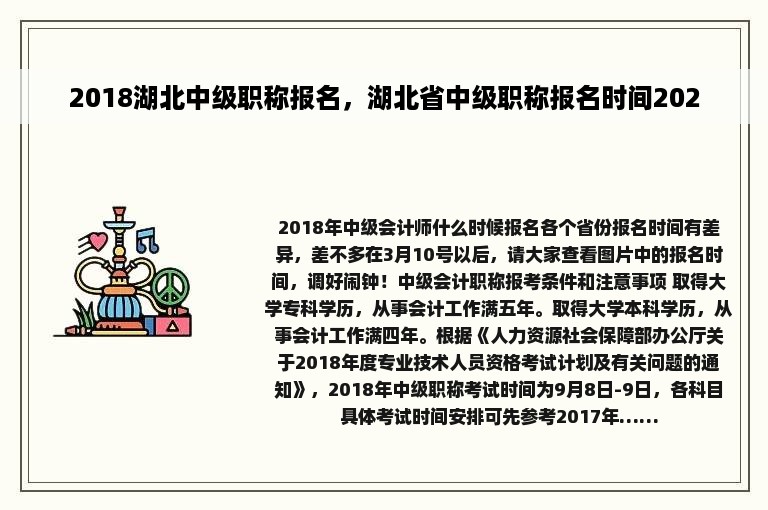 2018湖北中级职称报名，湖北省中级职称报名时间202

2018年中级会计师什么时候报名各个省份报名时间有差异，差不多在3月10号以后，请大家查看图片中的报名时间，调好闹钟！中级会计职称报考条件和注意事项 取得大学专科学历，从事会计工作满五年。取得大学本科学历，从事会计工作满四年。根据《人力资源社会保障部办公厅关于2018年度专业技术人员资格考试计划及有关问题的通知》，2018年中级职称考试时间为9月8日-9日，各科目具体考试时间安排可先参考2017年......